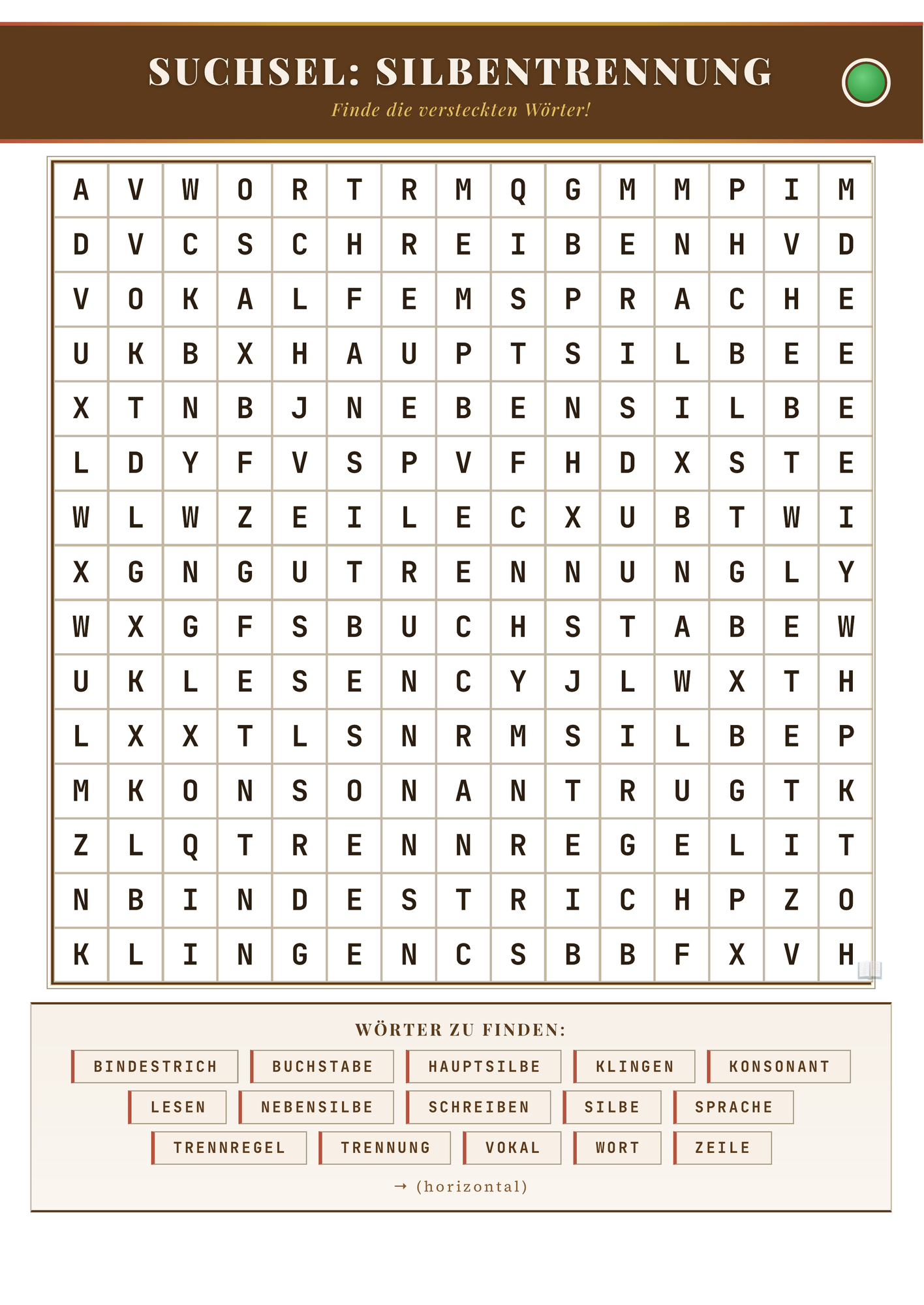 SUCHSEL: SILBENTRENNUNG

Finde die versteckten Wörter!

| A | V | W | O | R | T | R | M | Q | G | M | M | P | I | M |
|---|---|---|---|---|---|---|---|---|---|---|---|---|---|---|
| D | V | C | S | C | H | R | E | I | B | E | N | H | V | D |
| V | O | K | A | L | F | E | M | S | P | R | A | C | H | E |
| U | K | B | X | H | A | U | P | T | S | I | L | B | E | E |
| X | T | N | B | J | N | E | B | E | N | S | I | L | B | E |
| L | D | Y | F | V | S | P | V | F | H | D | X | S | T | E |
| W | L | W | Z | E | I | L | E | C | X | U | B | T | W | I |
| X | G | N | G | U | T | R | E | N | N | U | N | G | L | Y |
| W | X | G | F | S | B | U | C | H | S | T | A | B | E | W |
| U | K | L | E | S | E | N | C | Y | J | L | W | X | T | H |
| L | X | X | T | L | S | N | R | M | S | I | L | B | E | P |
| M | K | O | N | S | O | N | A | N | T | R | U | G | T | K |
| Z | L | Q | T | R | E | N | N | R | E | G | E | L | I | T |
| N | B | I | N | D | E | S | T | R | I | C | H | P | Z | O |
| K | L | I | N | G | E | N | C | S | B | B | F | X | V | H |

WÖRTER ZU FINDEN:

BINDESTRICH
BUCHSTABE
HAUPTSILBE
KLINGEN
KONSONANT
LESEN
NEBENSILBE
SCHREIBEN
SILBE
SPRACHE
TRENNREGEL
TRENNUNG
VOKAL
WORT
ZEILE

→ (horizontal)